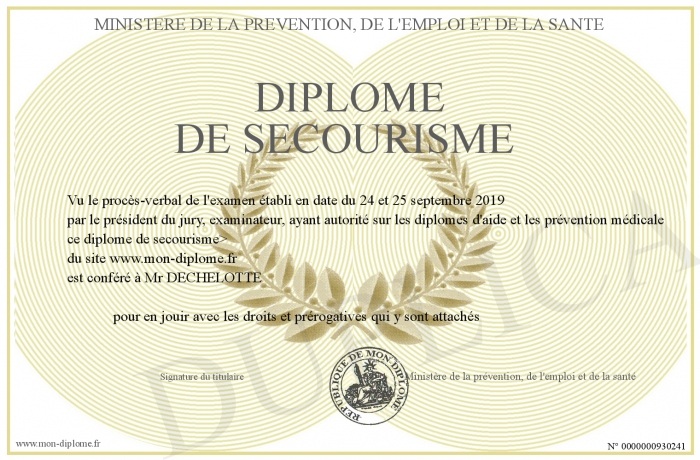 MINISTERE DE LA PREVENTION, DE L'EMPLOI ET DE LA SANTE

DIPLOME
DE SECOURISME

Vu le procès-verbal de l'examen établi en date du 24 et 25 septembre 2019
par le président du jury, examinateur, ayant autorité sur les diplomes d'aide et les prévention médicale
ce diplome de secourisme>
du site www.mon-diplome.fr
est conféré à Mr DECHELOTTE

pour en jouir avec les droits et prérogatives qui y sont attachés

Signature du titulaire

REPUBLIQUE DE MON DIPLOME

Ministère de la prévention, de l'emploi et de la santé

DUPLICATA

www.mon-diplome.fr

N° 0000000930241